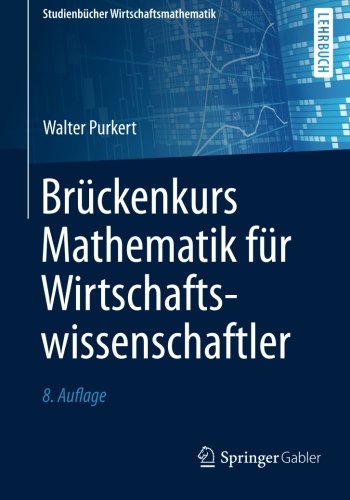 Studienbücher Wirtschaftsmathematik

LEHRBUCH

Walter Purkert

Brückenkurs Mathematik für Wirtschaftswissenschaftler

8. Auflage

Springer Gabler